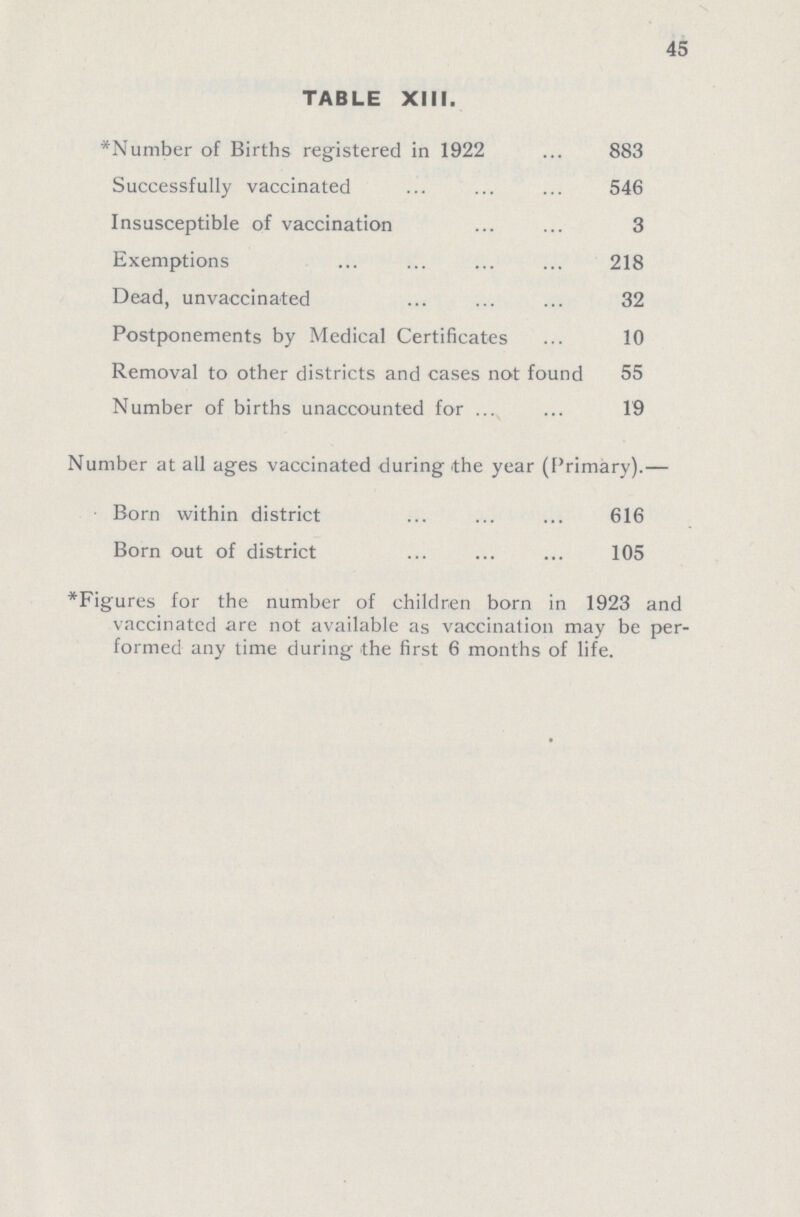 45

TABLE XIII.

| | |
|---|---|
| *Number of Births registered in 1922 ... | 883 |
| Successfully vaccinated ... ... ... | 546 |
| Insusceptible of vaccination ... ... | 3 |
| Exemptions ... ... ... ... | 218 |
| Dead, unvaccinated ... ... ... | 32 |
| Postponements by Medical Certificates ... | 10 |
| Removal to other districts and cases not found | 55 |
| Number of births unaccounted for ... ... | 19 |

Number at all ages vaccinated during the year (Primary).—

| | |
|---|---|
| Born within district ... ... ... | 616 |
| Born out of district ... ... ... | 105 |

*Figures for the number of children born in 1923 and vaccinated are not available as vaccination may be performed any time during the first 6 months of life.